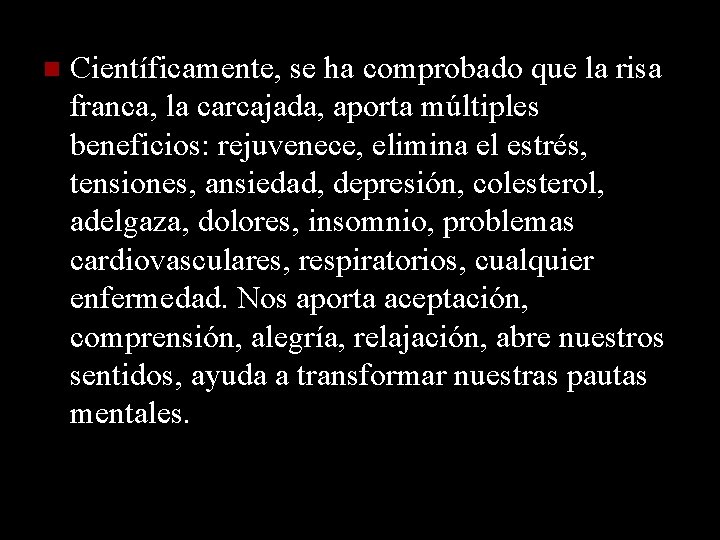 Científicamente, se ha comprobado que la risa franca, la carcajada, aporta múltiples beneficios: rejuvenece, elimina el estrés, tensiones, ansiedad, depresión, colesterol, adelgaza, dolores, insomnio, problemas cardiovasculares, respiratorios, cualquier enfermedad. Nos aporta aceptación, comprensión, alegría, relajación, abre nuestros sentidos, ayuda a transformar nuestras pautas mentales.